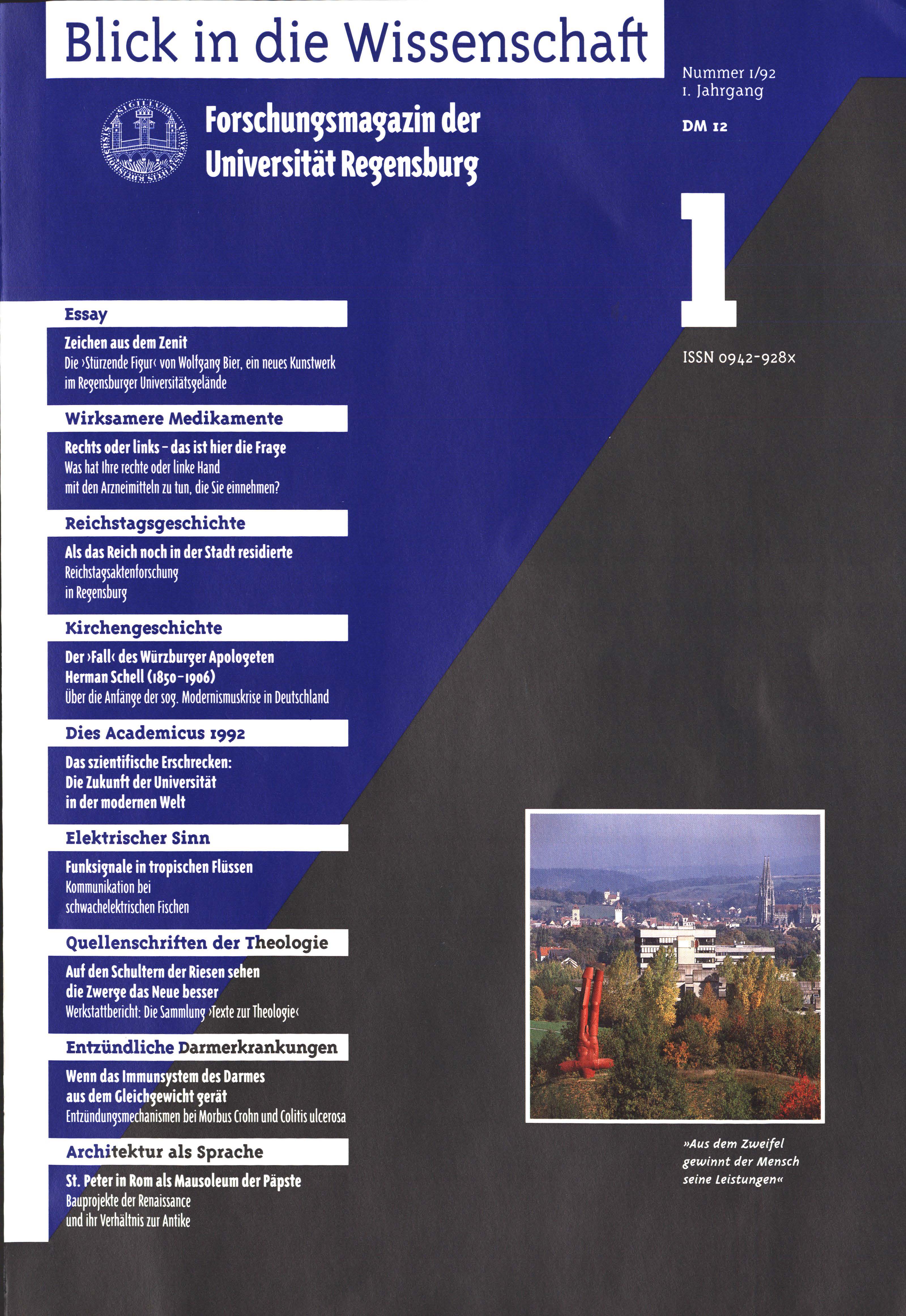 Blick in die Wissenschaft

Nummer 1/92
1. Jahrgang

DM 12

Forschungsmagazin der Universität Regensburg

1

ISSN 0942-928x

Essay

Zeichen aus dem Zenit
Die ›Stürzende Figur‹ von Wolfgang Bier, ein neues Kunstwerk im Regensburger Universitätsgelände

Wirksamere Medikamente

Rechts oder links – das ist hier die Frage
Was hat Ihre rechte oder linke Hand mit den Arzneimitteln zu tun, die Sie einnehmen?

Reichstagsgeschichte

Als das Reich noch in der Stadt residierte
Reichstagsaktenforschung in Regensburg

Kirchengeschichte

Der ›Fall‹ des Würzburger Apologeten Herman Schell (1850–1906)
Über die Anfänge der sog. Modernismuskrise in Deutschland

Dies Academicus 1992

Das szientifische Erschrecken: Die Zukunft der Universität in der modernen Welt

Elektrischer Sinn

Funksignale in tropischen Flüssen
Kommunikation bei schwachelektrischen Fischen

Quellenschriften der Theologie

Auf den Schultern der Riesen sehen die Zwerge das Neue besser
Werkstattbericht: Die Sammlung ›Texte zur Theologie‹

Entzündliche Darmerkrankungen

Wenn das Immunsystem des Darmes aus dem Gleichgewicht gerät
Entzündungsmechanismen bei Morbus Crohn und Colitis ulcerosa

Architektur als Sprache

St. Peter in Rom als Mausoleum der Päpste
Bauprojekte der Renaissance und ihr Verhältnis zur Antike

»Aus dem Zweifel gewinnt der Mensch seine Leistungen«